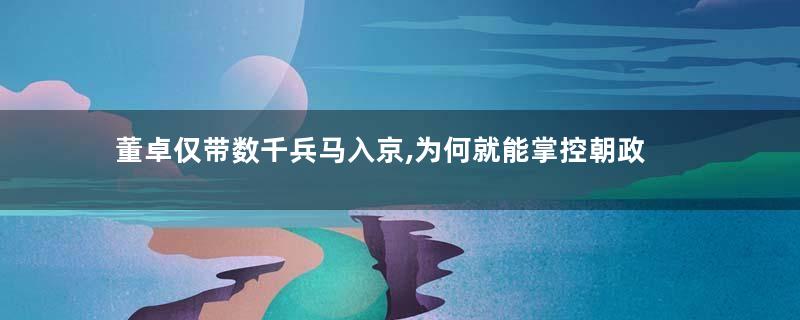 董卓仅带数千兵马入京,为何就能掌控朝政